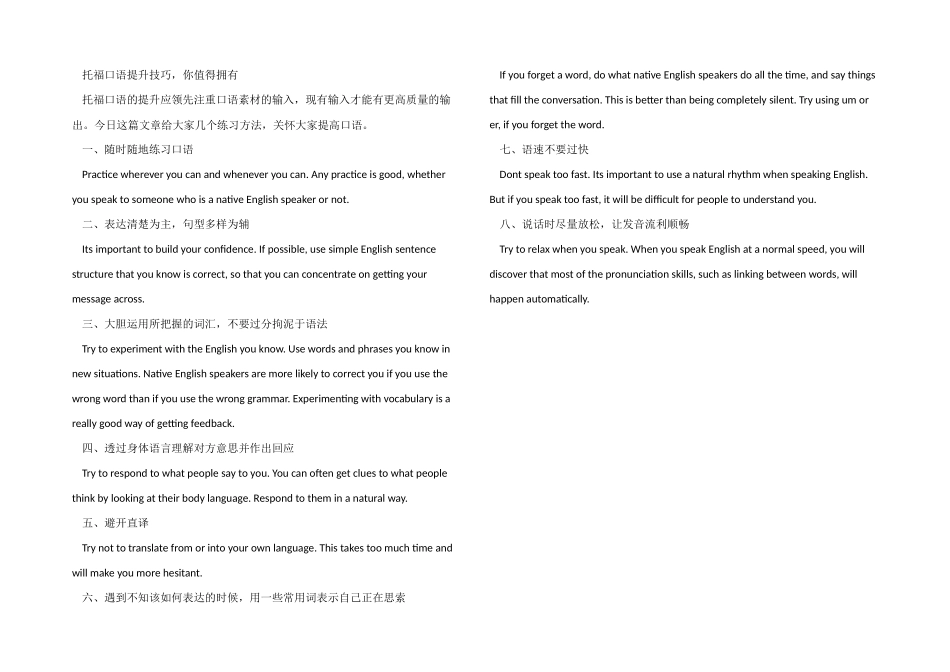 托福口语提升技巧，你值得拥有

托福口语的提升应领先注重口语素材的输入，现有输入才能有更高质量的输出。今日这篇文章给大家几个练习方法，关怀大家提高口语。

一、随时随地练习口语

Practice wherever you can and whenever you can. Any practice is good, whether you speak to someone who is a native English speaker or not.

二、表达清楚为主，句型多样为辅

Its important to build your confidence. If possible, use simple English sentence structure that you know is correct, so that you can concentrate on getting your message across.

三、大胆运用所把握的词汇，不要过分拘泥于语法

Try to experiment with the English you know. Use words and phrases you know in new situations. Native English speakers are more likely to correct you if you use the wrong word than if you use the wrong grammar. Experimenting with vocabulary is a really good way of getting feedback.

四、透过身体语言理解对方意思并作出回应

Try to respond to what people say to you. You can often get clues to what people think by looking at their body language. Respond to them in a natural way.

五、避开直译

Try not to translate from or into your own language. This takes too much time and will make you more hesitant.

六、遇到不知该如何表达的时候，用一些常用词表示自己正在思索

If you forget a word, do what native English speakers do all the time, and say things that fill the conversation. This is better than being completely silent. Try using um or er, if you forget the word.

七、语速不要过快

Dont speak too fast. Its important to use a natural rhythm when speaking English. But if you speak too fast, it will be difficult for people to understand you.

八、说话时尽量放松，让发音流利顺畅

Try to relax when you speak. When you speak English at a normal speed, you will discover that most of the pronunciation skills, such as linking between words, will happen automatically.